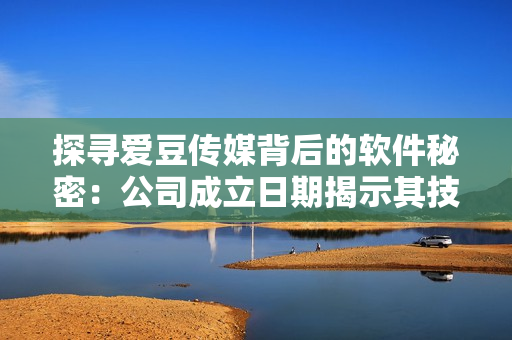 探寻爱豆传媒背后的软件秘密：公司成立日期揭示其技